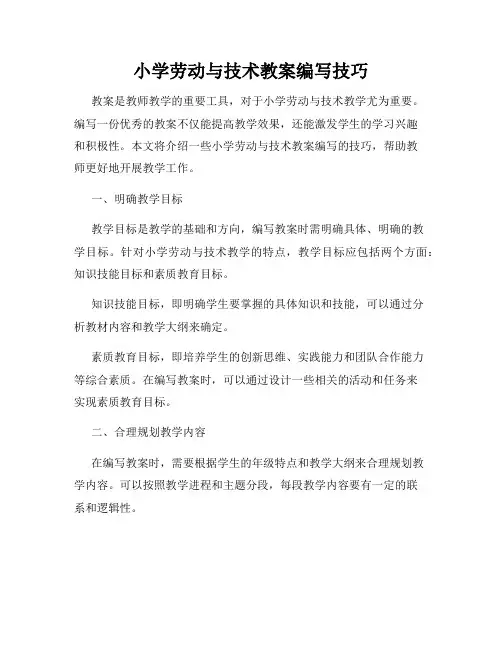 小学劳动与技术教案编写技巧

教案是教师教学的重要工具，对于小学劳动与技术教学尤为重要。编写一份优秀的教案不仅能提高教学效果，还能激发学生的学习兴趣和积极性。本文将介绍一些小学劳动与技术教案编写的技巧，帮助教师更好地开展教学工作。

一、明确教学目标

教学目标是教学的基础和方向，编写教案时需明确具体、明确的教学目标。针对小学劳动与技术教学的特点，教学目标应包括两个方面：知识技能目标和素质教育目标。

知识技能目标，即明确学生要掌握的具体知识和技能，可以通过分析教材内容和教学大纲来确定。

素质教育目标，即培养学生的创新思维、实践能力和团队合作能力等综合素质。在编写教案时，可以通过设计一些相关的活动和任务来实现素质教育目标。

二、合理规划教学内容

在编写教案时，需要根据学生的年级特点和教学大纲来合理规划教学内容。可以按照教学进程和主题分段，每段教学内容要有一定的联系和逻辑性。